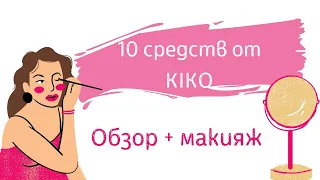 10 средств от KIKO

Обзор + макияж